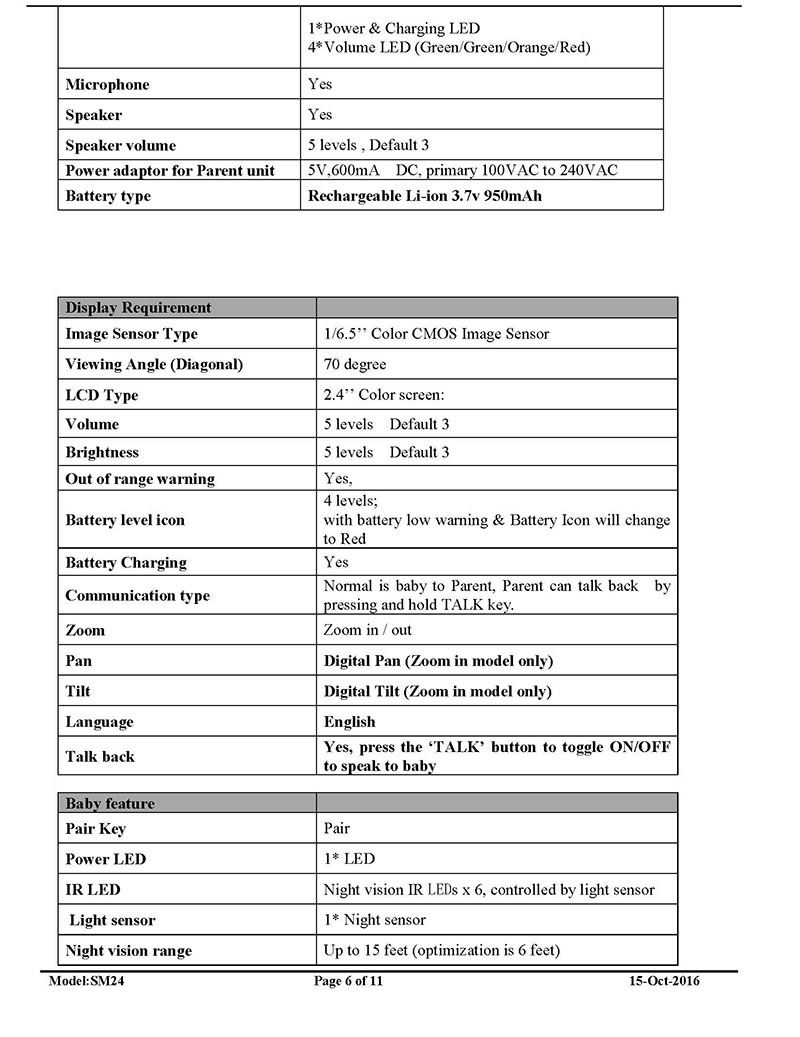 |  | 1*Power & Charging LED 4*Volume LED (Green/Green/Orange/Red) |
|---|---|
| Microphone | Yes |
| Speaker | Yes |
| Speaker volume | 5 levels , Default 3 |
| Power adaptor for Parent unit | 5V,600mA DC, primary 100VAC to 240VAC |
| Battery type | Rechargeable Li-ion 3.7v 950mAh |

| Display Requirement |  |
|---|---|
| Image Sensor Type | 1/6.5'' Color CMOS Image Sensor |
| Viewing Angle (Diagonal) | 70 degree |
| LCD Type | 2.4'' Color screen: |
| Volume | 5 levels Default 3 |
| Brightness | 5 levels Default 3 |
| Out of range warning | Yes, |
| Battery level icon | 4 levels; with battery low warning & Battery Icon will change to Red |
| Battery Charging | Yes |
| Communication type | Normal is baby to Parent, Parent can talk back by pressing and hold TALK key. |
| Zoom | Zoom in / out |
| Pan | Digital Pan (Zoom in model only) |
| Tilt | Digital Tilt (Zoom in model only) |
| Language | English |
| Talk back | Yes, press the 'TALK' button to toggle ON/OFF to speak to baby |

| Baby feature |  |
|---|---|
| Pair Key | Pair |
| Power LED | 1* LED |
| IR LED | Night vision IR LEDs x 6, controlled by light sensor |
| Light sensor | 1* Night sensor |
| Night vision range | Up to 15 feet (optimization is 6 feet) |

Model:SM24 Page 6 of 11 15-Oct-2016